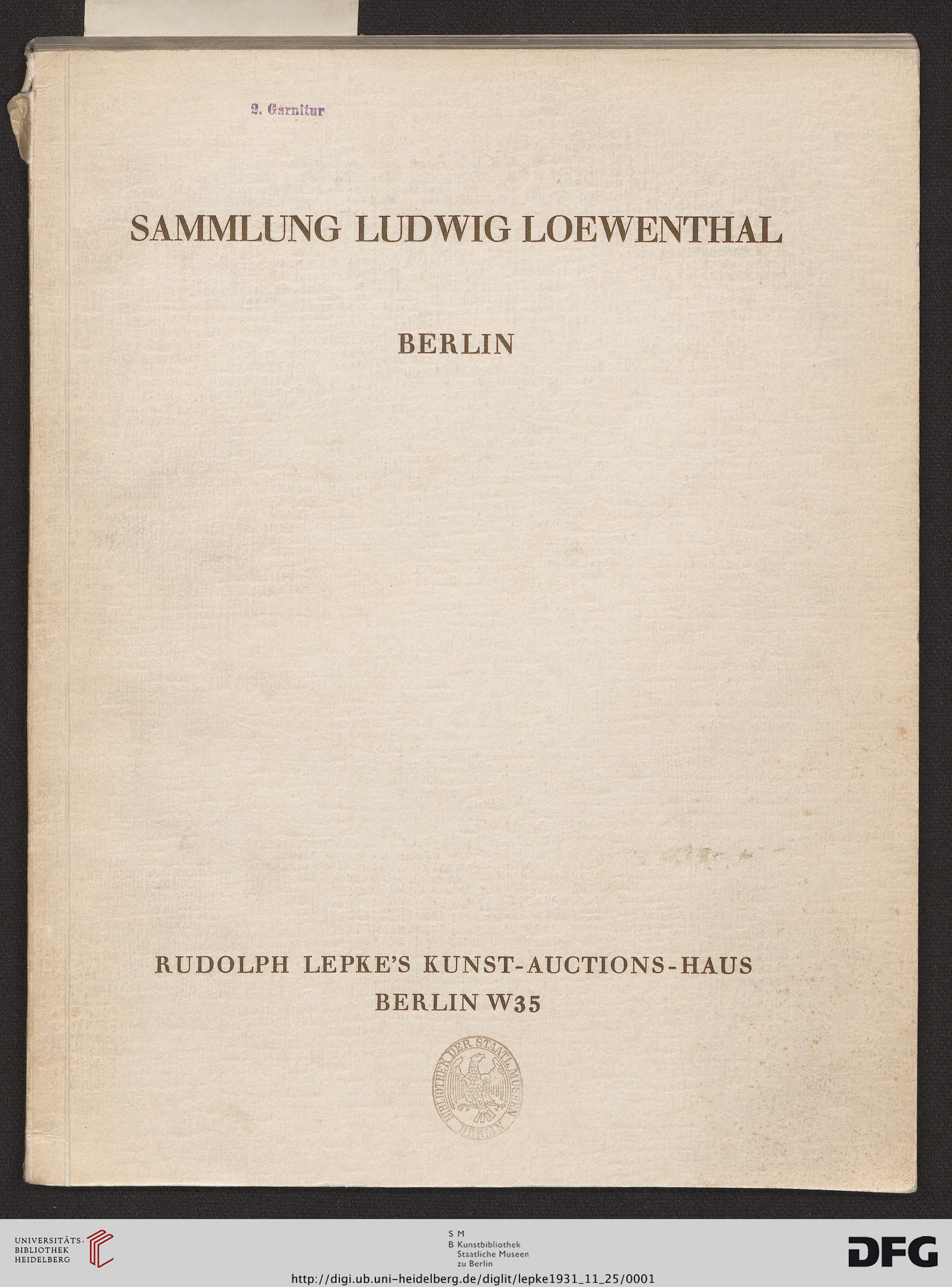 2. Garnitur

SAMMLUNG LUDWIG LOEWENTHAL

BERLIN

RUDOLPH LEPKE'S KUNST-AUCTIONS-HAUS
BERLIN W35

BIBLIOTHEK DER STAATL. MUSEEN BERLIN

UNIVERSITÄTS-BIBLIOTHEK HEIDELBERG

S M
B Kunstbibliothek
Staatliche Museen
zu Berlin

DFG

http://digi.ub.uni-heidelberg.de/diglit/lepke1931_11_25/0001